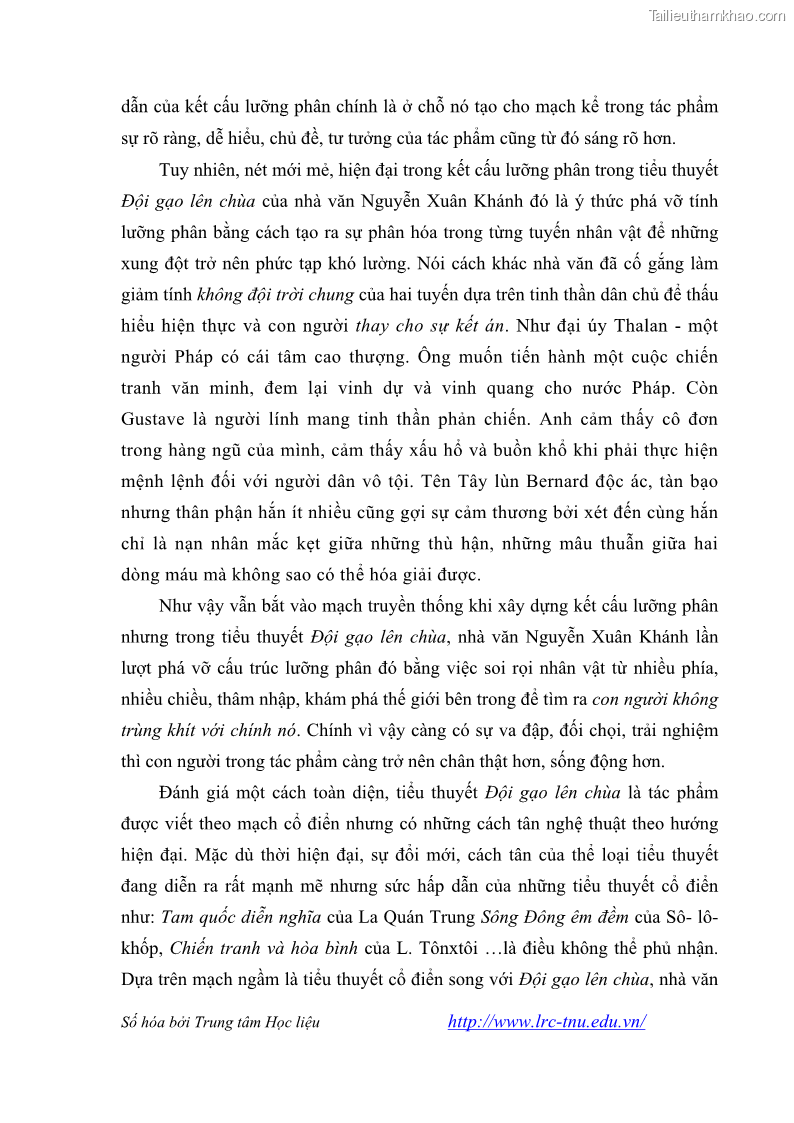 Tailieuthamkhao.com

dẫn của kết cấu lưỡng phân chính là ở chỗ nó tạo cho mạch kể trong tác phẩm sự rõ ràng, dễ hiểu, chủ đề, tư tưởng của tác phẩm cũng từ đó sáng rõ hơn.

Tuy nhiên, nét mới mẻ, hiện đại trong kết cấu lưỡng phân trong tiểu thuyết Đội gạo lên chùa của nhà văn Nguyễn Xuân Khánh đó là ý thức phá vỡ tính lưỡng phân bằng cách tạo ra sự phân hóa trong từng tuyến nhân vật để những xung đột trở nên phức tạp khó lường. Nói cách khác nhà văn đã cố gắng làm giảm tính không đội trời chung của hai tuyến dựa trên tinh thần dân chủ để thấu hiểu hiện thực và con người thay cho sự kết án. Như đại úy Thalan - một người Pháp có cái tâm cao thượng. Ông muốn tiến hành một cuộc chiến tranh văn minh, đem lại vinh dự và vinh quang cho nước Pháp. Còn Gustave là người lính mang tinh thần phản chiến. Anh cảm thấy cô đơn trong hàng ngũ của mình, cảm thấy xấu hổ và buồn khổ khi phải thực hiện mệnh lệnh đối với người dân vô tội. Tên Tây lùn Bernard độc ác, tàn bạo nhưng thân phận hắn ít nhiều cũng gợi sự cảm thương bởi xét đến cùng hắn chỉ là nạn nhân mắc kẹt giữa những thù hận, những mâu thuẫn giữa hai dòng máu mà không sao có thể hóa giải được.

Như vậy vẫn bắt vào mạch truyền thống khi xây dựng kết cấu lưỡng phân nhưng trong tiểu thuyết Đội gạo lên chùa, nhà văn Nguyễn Xuân Khánh lần lượt phá vỡ cấu trúc lưỡng phân đó bằng việc soi rọi nhân vật từ nhiều phía, nhiều chiều, thâm nhập, khám phá thế giới bên trong để tìm ra con người không trùng khít với chính nó. Chính vì vậy càng có sự va đập, đối chọi, trải nghiệm thì con người trong tác phẩm càng trở nên chân thật hơn, sống động hơn.

Đánh giá một cách toàn diện, tiểu thuyết Đội gạo lên chùa là tác phẩm được viết theo mạch cổ điển nhưng có những cách tân nghệ thuật theo hướng hiện đại. Mặc dù thời hiện đại, sự đổi mới, cách tân của thể loại tiểu thuyết đang diễn ra rất mạnh mẽ nhưng sức hấp dẫn của những tiểu thuyết cổ điển như: Tam quốc diễn nghĩa của La Quán Trung Sông Đông êm đềm của Sô- lô-khốp, Chiến tranh và hòa bình của L. Tônxtôi …là điều không thể phủ nhận. Dựa trên mạch ngầm là tiểu thuyết cổ điển song với Đội gạo lên chùa, nhà văn

Số hóa bởi Trung tâm Học liệu http://www.lrc-tnu.edu.vn/